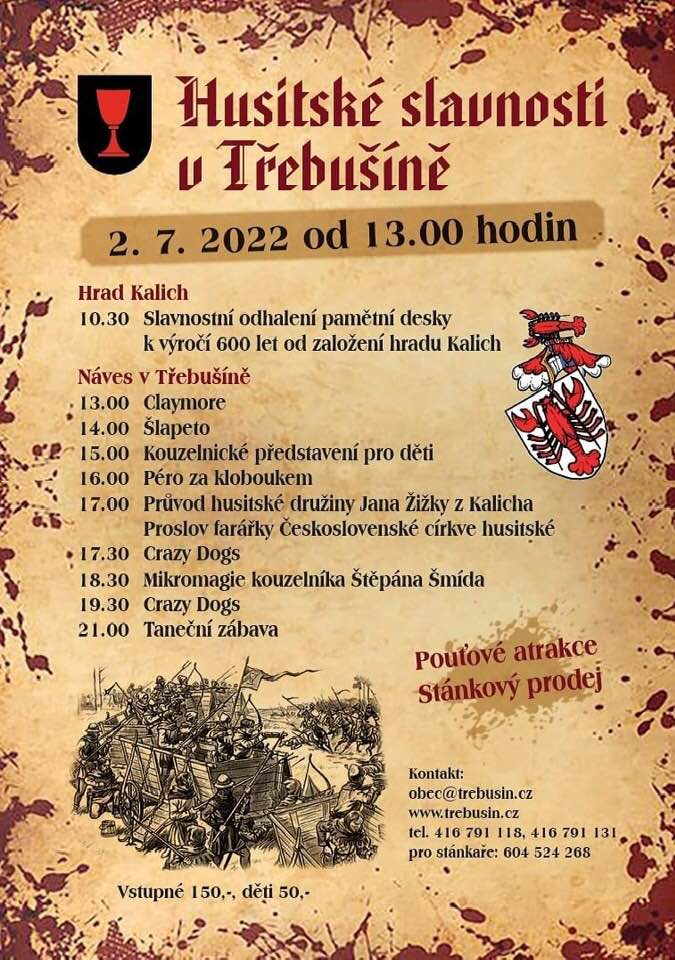 Husitské slavnosti v Třebušíně

2. 7. 2022 od 13.00 hodin

Hrad Kalich
10.30 Slavnostní odhalení pamětní desky k výročí 600 let od založení hradu Kalich

Náves v Třebušíně
13.00 Claymore
14.00 Šlapeto
15.00 Kouzelnické představení pro děti
16.00 Péro za kloboukem
17.00 Průvod husitské družiny Jana Žižky z Kalicha
Proslov farářky Československé církve husitské
17.30 Crazy Dogs
18.30 Mikromagie kouzelníka Štěpána Šmída
19.30 Crazy Dogs
21.00 Taneční zábava

Pouťové atrakce
Stánkový prodej

Kontakt:
obec@trebusin.cz
www.trebusin.cz
tel. 416 791 118, 416 791 131
pro stánkaře: 604 524 268

Vstupné 150,-, děti 50,-